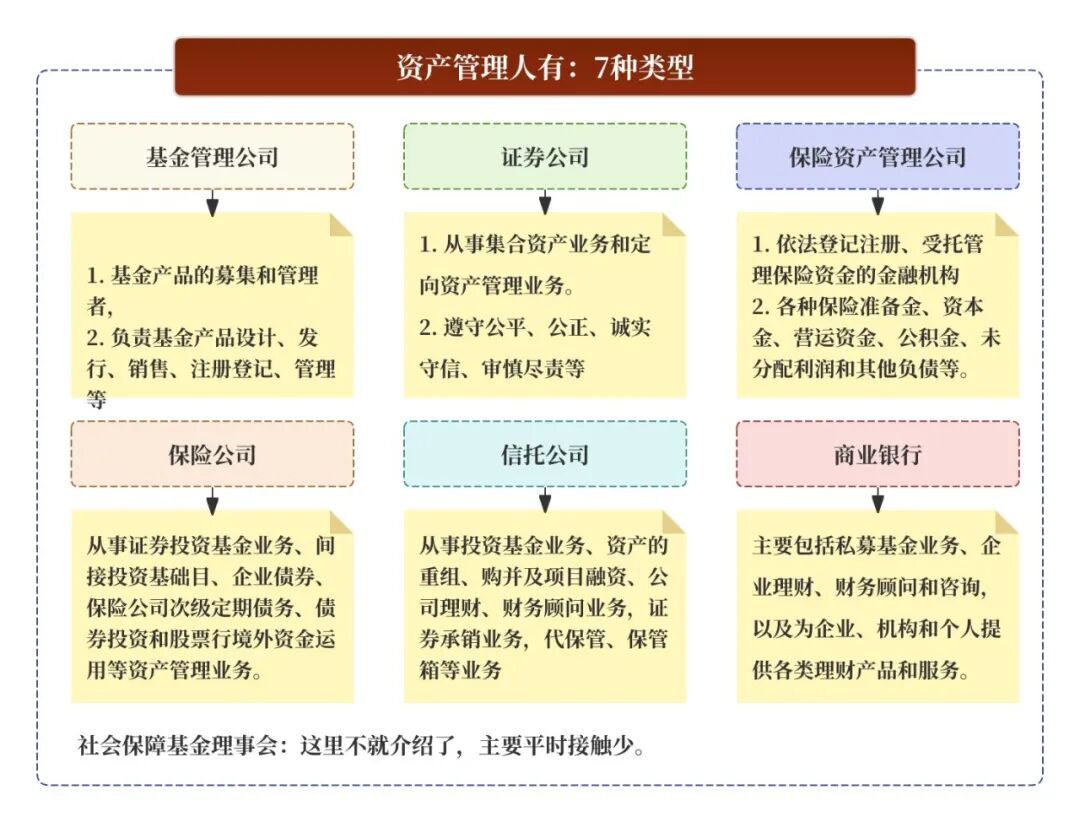 资产管理人有：7种类型

基金管理公司

1. 基金产品的募集和管理者，
2. 负责基金产品设计、发行、销售、注册登记、管理等

证券公司

1. 从事集合资产业务和定向资产管理业务。
2. 遵守公平、公正、诚实守信、审慎尽责等

保险资产管理公司

1. 依法登记注册、受托管理保险资金的金融机构
2. 各种保险准备金、资本金、营运资金、公积金、未分配利润和其他负债等。

保险公司

从事证券投资基金业务、间接投资基础目、企业债券、保险公司次级定期债务、债券投资和股票行境外资金运用等资产管理业务。

信托公司

从事投资基金业务、资产的重组、购并及项目融资、公司理财、财务顾问业务，证券承销业务，代保管、保管箱等业务

商业银行

主要包括私募基金业务、企业理财、财务顾问和咨询，以及为企业、机构和个人提供各类理财产品和服务。

社会保障基金理事会：这里不就介绍了，主要平时接触少。